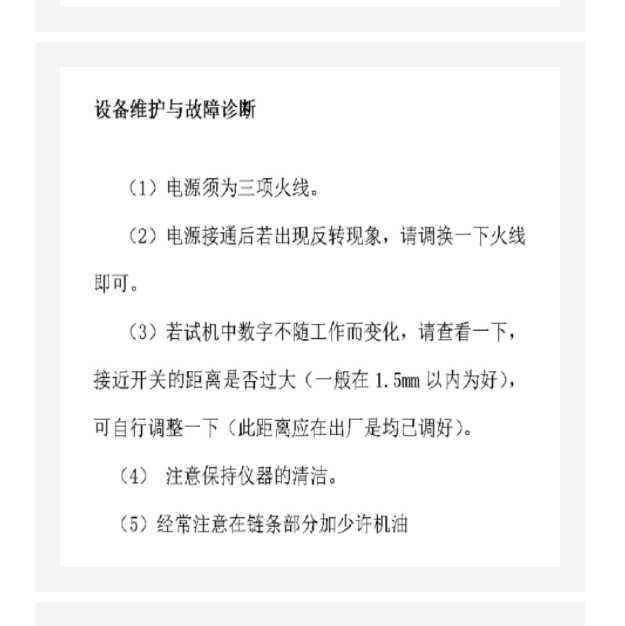 设备维护与故障诊断

（1）电源须为三项火线。

（2）电源接通后若出现反转现象，请调换一下火线即可。

（3）若试机中数字不随工作而变化，请查看一下，接近开关的距离是否过大（一般在 1.5mm 以内为好），可自行调整一下（此距离应在出厂是均已调好）。

（4） 注意保持仪器的清洁。

（5）经常注意在链条部分加少许机油